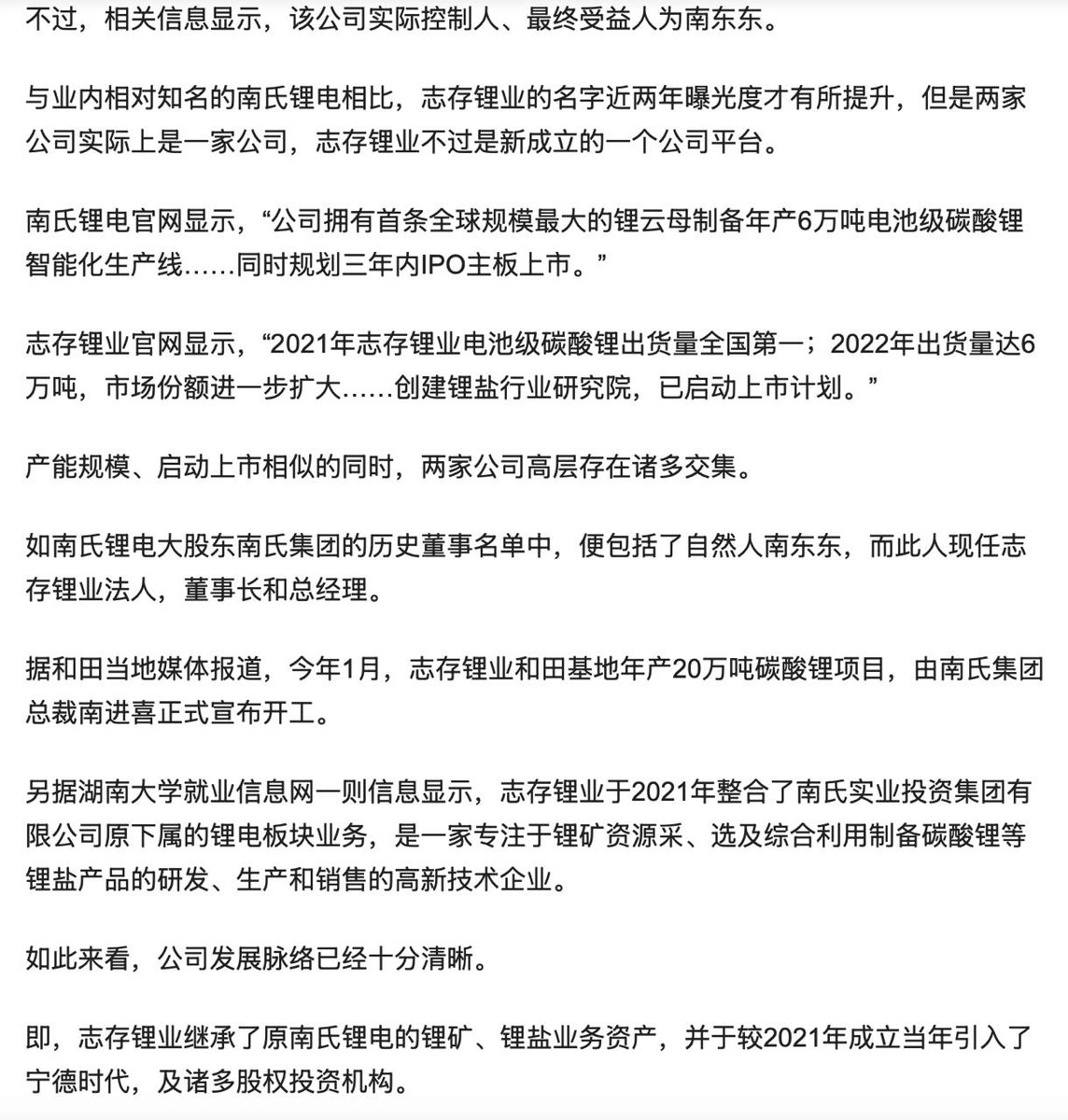 不过，相关信息显示，该公司实际控制人、最终受益人为南东东。

与业内相对知名的南氏锂电相比，志存锂业的名字近两年曝光度才有所提升，但是两家公司实际上是一家公司，志存锂业不过是新成立的一个公司平台。

南氏锂电官网显示，“公司拥有首条全球规模最大的锂云母制备年产6万吨电池级碳酸锂智能化生产线……同时规划三年内IPO主板上市。”

志存锂业官网显示，“2021年志存锂业电池级碳酸锂出货量全国第一；2022年出货量达6万吨，市场份额进一步扩大……创建锂盐行业研究院，已启动上市计划。”

产能规模、启动上市相似的同时，两家公司高层存在诸多交集。

如南氏锂电大股东南氏集团的历史董事名单中，便包括了自然人南东东，而此人现任志存锂业法人，董事长和总经理。

据和田当地媒体报道，今年1月，志存锂业和田基地年产20万吨碳酸锂项目，由南氏集团总裁南进喜正式宣布开工。

另据湖南大学就业信息网一则信息显示，志存锂业于2021年整合了南氏实业投资集团有限公司原下属的锂电板块业务，是一家专注于锂矿资源采、选及综合利用制备碳酸锂等锂盐产品的研发、生产和销售的高新技术企业。

如此来看，公司发展脉络已经十分清晰。

即，志存锂业继承了原南氏锂电的锂矿、锂盐业务资产，并于较2021年成立当年引入了宁德时代，及诸多股权投资机构。